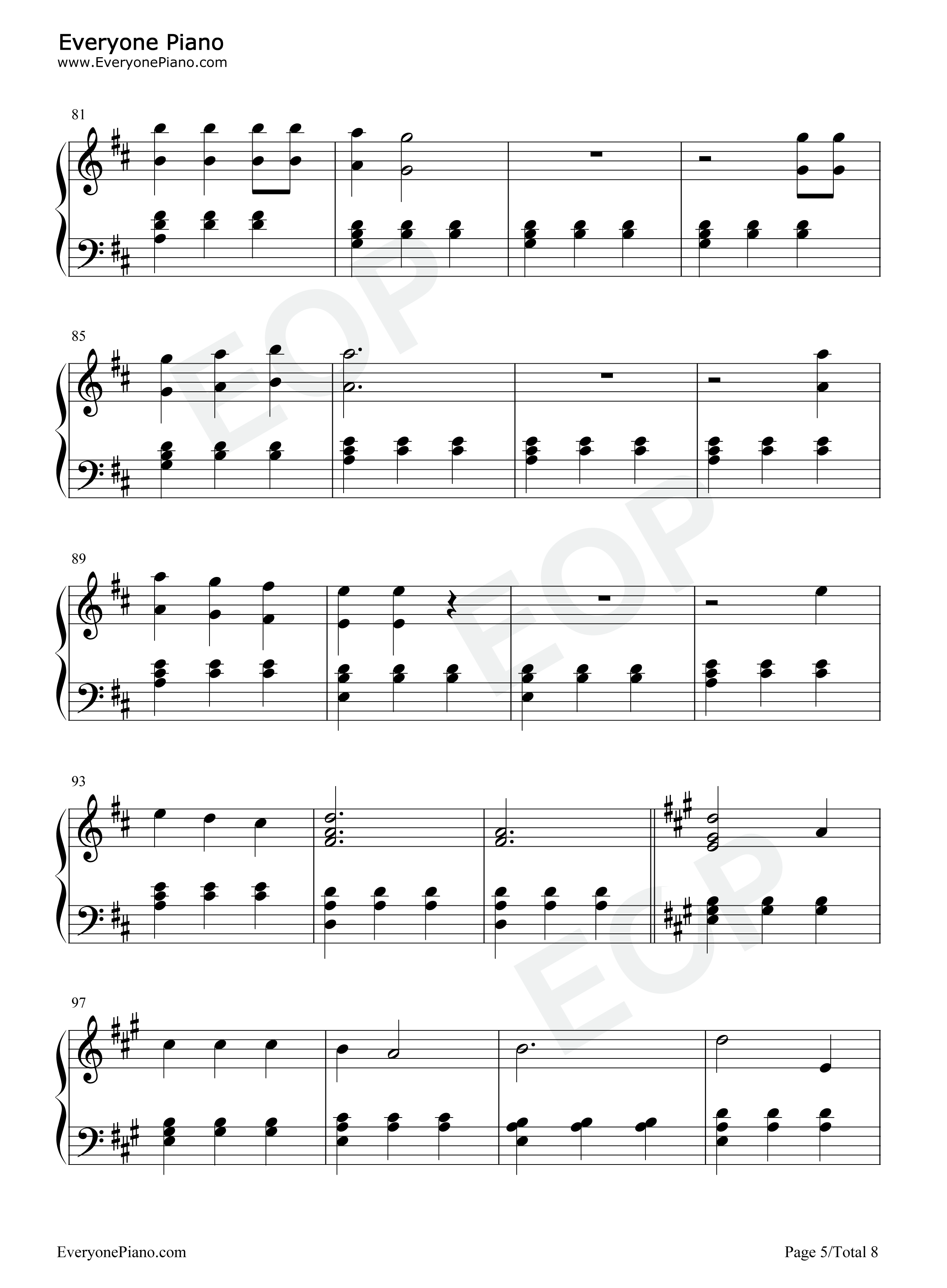 Everyone Piano
www.EveryonePiano.com

81

85

89

93

97

EveryonePiano.com

Page 5/Total 8

EOP